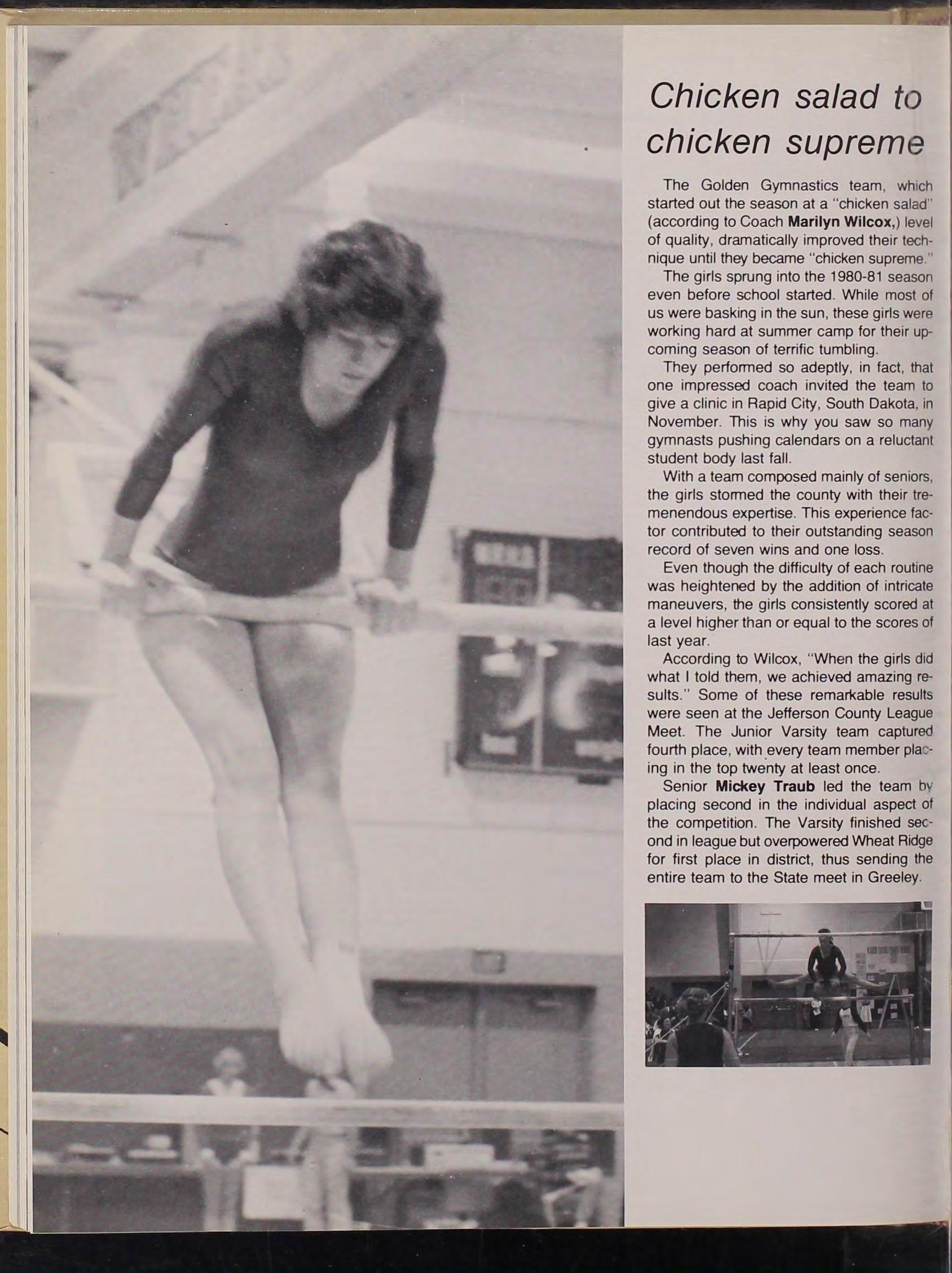 Chicken salad to chicken supreme

The Golden Gymnastics team, which started out the season at a "chicken salad" (according to Coach Marilyn Wilcox,) level of quality, dramatically improved their technique until they became "chicken supreme."

The girls sprung into the 1980-81 season even before school started. While most of us were basking in the sun, these girls were working hard at summer camp for their upcoming season of terrific tumbling.

They performed so adeptly, in fact, that one impressed coach invited the team to give a clinic in Rapid City, South Dakota, in November. This is why you saw so many gymnasts pushing calendars on a reluctant student body last fall.

With a team composed mainly of seniors, the girls stormed the county with their tremenendous expertise. This experience factor contributed to their outstanding season record of seven wins and one loss.

Even though the difficulty of each routine was heightened by the addition of intricate maneuvers, the girls consistently scored at a level higher than or equal to the scores of last year.

According to Wilcox, "When the girls did what I told them, we achieved amazing results." Some of these remarkable results were seen at the Jefferson County League Meet. The Junior Varsity team captured fourth place, with every team member placing in the top twenty at least once.

Senior Mickey Traub led the team by placing second in the individual aspect of the competition. The Varsity finished second in league but overpowered Wheat Ridge for first place in district, thus sending the entire team to the State meet in Greeley.